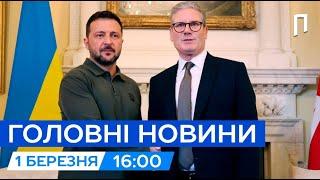 П

ГОЛОВНІ НОВИНИ

1 БЕРЕЗНЯ 16:00